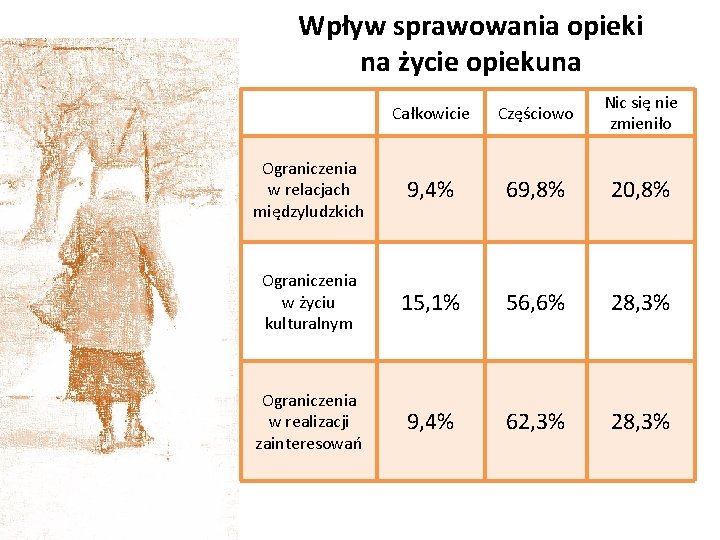 Wpływ sprawowania opieki na życie opiekuna

| | Całkowicie | Częściowo | Nic się nie zmieniło |
|---|---|---|---|
| Ograniczenia w relacjach międzyludzkich | 9,4% | 69,8% | 20,8% |
| Ograniczenia w życiu kulturalnym | 15,1% | 56,6% | 28,3% |
| Ograniczenia w realizacji zainteresowań | 9,4% | 62,3% | 28,3% |